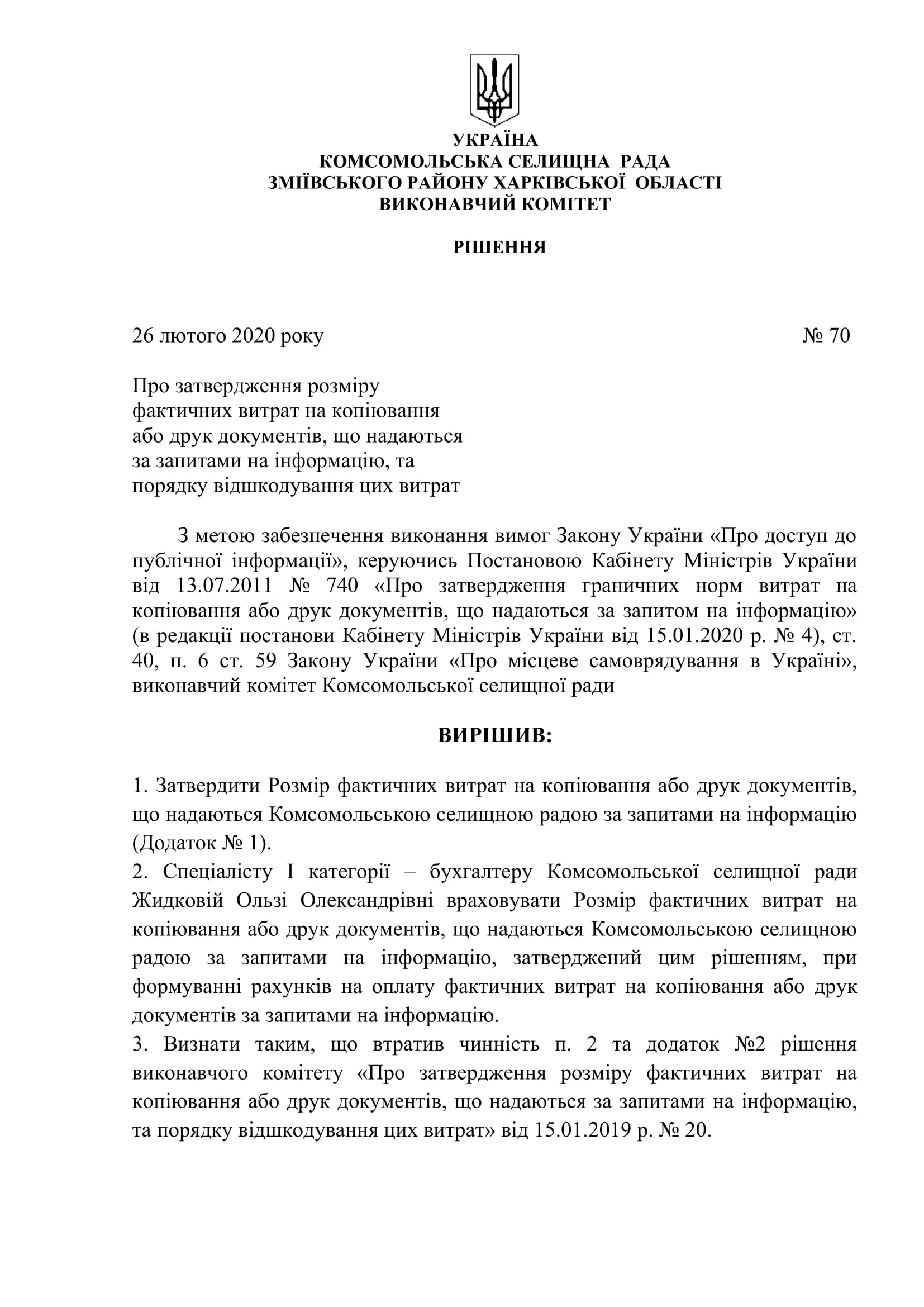 УКРАЇНА
КОМСОМОЛЬСЬКА СЕЛИЩНА РАДА
ЗМІЇВСЬКОГО РАЙОНУ ХАРКІВСЬКОЇ ОБЛАСТІ
ВИКОНАВЧИЙ КОМІТЕТ

РІШЕННЯ

26 лютого 2020 року № 70

Про затвердження розміру фактичних витрат на копіювання або друк документів, що надаються за запитами на інформацію, та порядку відшкодування цих витрат

З метою забезпечення виконання вимог Закону України «Про доступ до публічної інформації», керуючись Постановою Кабінету Міністрів України від 13.07.2011 № 740 «Про затвердження граничних норм витрат на копіювання або друк документів, що надаються за запитом на інформацію» (в редакції постанови Кабінету Міністрів України від 15.01.2020 р. № 4), ст. 40, п. 6 ст. 59 Закону України «Про місцеве самоврядування в Україні», виконавчий комітет Комсомольської селищної ради

ВИРІШИВ:

1. Затвердити Розмір фактичних витрат на копіювання або друк документів, що надаються Комсомольською селищною радою за запитами на інформацію (Додаток № 1).
2. Спеціалісту І категорії – бухгалтеру Комсомольської селищної ради Жидковій Ользі Олександрівні враховувати Розмір фактичних витрат на копіювання або друк документів, що надаються Комсомольською селищною радою за запитами на інформацію, затверджений цим рішенням, при формуванні рахунків на оплату фактичних витрат на копіювання або друк документів за запитами на інформацію.
3. Визнати таким, що втратив чинність п. 2 та додаток №2 рішення виконавчого комітету «Про затвердження розміру фактичних витрат на копіювання або друк документів, що надаються за запитами на інформацію, та порядку відшкодування цих витрат» від 15.01.2019 р. № 20.